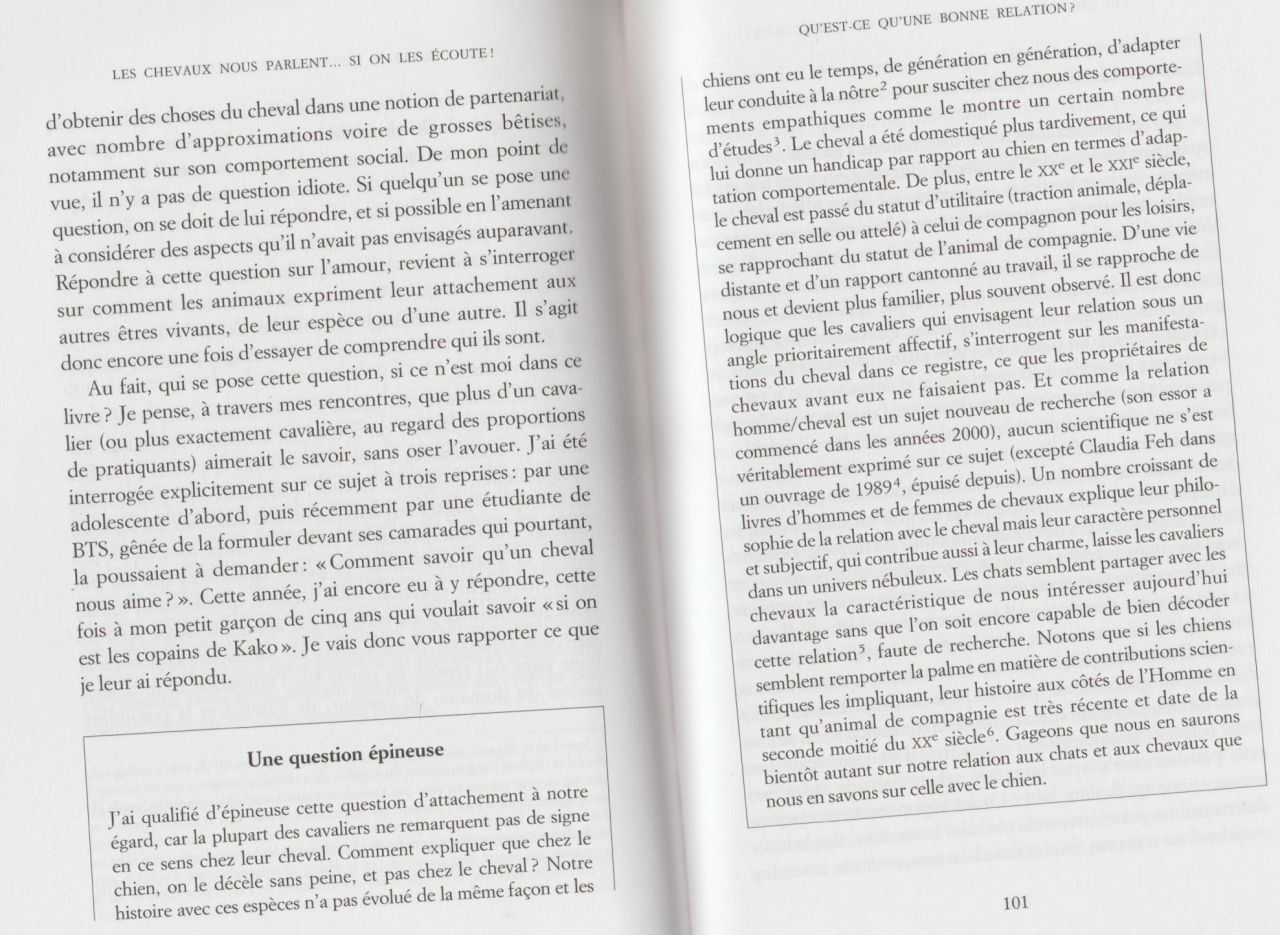 LES CHEVAUX NOUS PARLENT… SI ON LES ÉCOUTE !

d'obtenir des choses du cheval dans une notion de partenariat, avec nombre d'approximations voire de grosses bêtises, notamment sur son comportement social. De mon point de vue, il n'y a pas de question idiote. Si quelqu'un se pose une question, on se doit de lui répondre, et si possible en l'amenant à considérer des aspects qu'il n'avait pas envisagés auparavant. Répondre à cette question sur l'amour, revient à s'interroger sur comment les animaux expriment leur attachement aux autres êtres vivants, de leur espèce ou d'une autre. Il s'agit donc encore une fois d'essayer de comprendre qui ils sont.

Au fait, qui se pose cette question, si ce n'est moi dans ce livre ? Je pense, à travers mes rencontres, que plus d'un cavalier (ou plus exactement cavalière, au regard des proportions de pratiquants) aimerait le savoir, sans oser l'avouer. J'ai été interrogée explicitement sur ce sujet à trois reprises : par une adolescente d'abord, puis récemment par une étudiante de BTS, gênée de la formuler devant ses camarades qui pourtant, la poussaient à demander : « Comment savoir qu'un cheval nous aime ? ». Cette année, j'ai encore eu à y répondre, cette fois à mon petit garçon de cinq ans qui voulait savoir « si on est les copains de Kako ». Je vais donc vous rapporter ce que je leur ai répondu.

Une question épineuse

J'ai qualifié d'épineuse cette question d'attachement à notre égard, car la plupart des cavaliers ne remarquent pas de signe en ce sens chez leur cheval. Comment expliquer que chez le chien, on le décèle sans peine, et pas chez le cheval ? Notre histoire avec ces espèces n'a pas évolué de la même façon et les

QU'EST-CE QU'UNE BONNE RELATION ?

chiens ont eu le temps, de génération en génération, d'adapter leur conduite à la nôtre$^2$ pour susciter chez nous des comportements empathiques comme le montre un certain nombre d'études$^3$. Le cheval a été domestiqué plus tardivement, ce qui lui donne un handicap par rapport au chien en termes d'adaptation comportementale. De plus, entre le XX$^e$ et le XXI$^e$ siècle, le cheval est passé du statut d'utilitaire (traction animale, déplacement en selle ou attelé) à celui de compagnon pour les loisirs, se rapprochant du statut de l'animal de compagnie. D'une vie distante et d'un rapport cantonné au travail, il se rapproche de nous et devient plus familier, plus souvent observé. Il est donc logique que les cavaliers qui envisagent leur relation sous un angle prioritairement affectif, s'interrogent sur les manifestations du cheval dans ce registre, ce que les propriétaires de chevaux avant eux ne faisaient pas. Et comme la relation homme/cheval est un sujet nouveau de recherche (son essor a commencé dans les années 2000), aucun scientifique ne s'est véritablement exprimé sur ce sujet (excepté Claudia Feh dans un ouvrage de 1989$^4$, épuisé depuis). Un nombre croissant de livres d'hommes et de femmes de chevaux explique leur philosophie de la relation avec le cheval mais leur caractère personnel et subjectif, qui contribue aussi à leur charme, laisse les cavaliers dans un univers nébuleux. Les chats semblent partager avec les chevaux la caractéristique de nous intéresser aujourd'hui davantage sans que l'on soit encore capable de bien décoder cette relation$^5$, faute de recherche. Notons que si les chiens semblent remporter la palme en matière de contributions scientifiques les impliquant, leur histoire aux côtés de l'Homme en tant qu'animal de compagnie est très récente et date de la seconde moitié du XX$^e$ siècle$^6$. Gageons que nous en saurons bientôt autant sur notre relation aux chats et aux chevaux que nous en savons sur celle avec le chien.

101